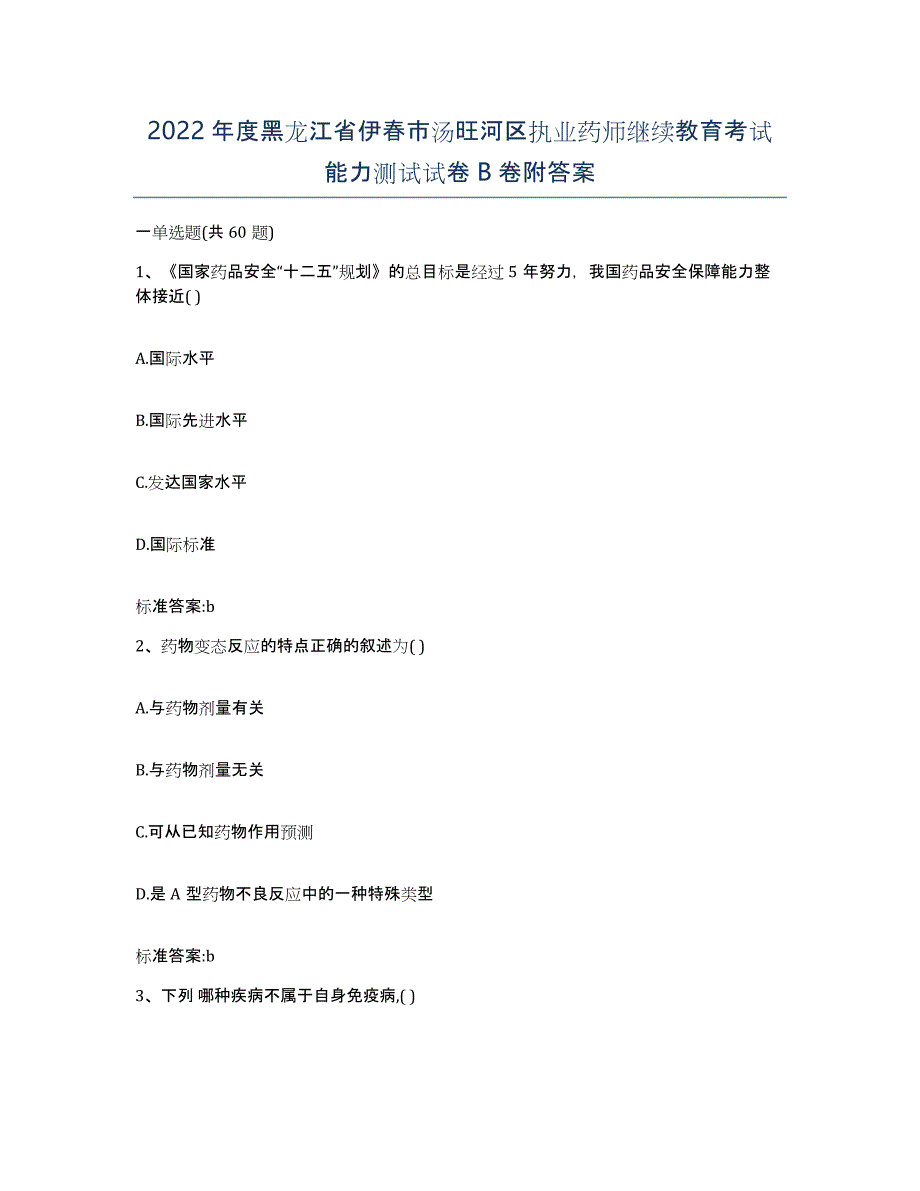 2022年度黑龙江省伊春市汤旺河区执业药师继续教育考试能力测试试卷B卷附答案

一单选题(共60题)

1、《国家药品安全“十二五”规划》的总目标是经过5年努力，我国药品安全保障能力整体接近( )

A.国际水平

B.国际先进水平

C.发达国家水平

D.国际标准

标准答案:b

2、药物变态反应的特点正确的叙述为( )

A.与药物剂量有关

B.与药物剂量无关

C.可从已知药物作用预测

D.是A型药物不良反应中的一种特殊类型

标准答案:b

3、下列 哪种疾病不属于自身免疫病,( )